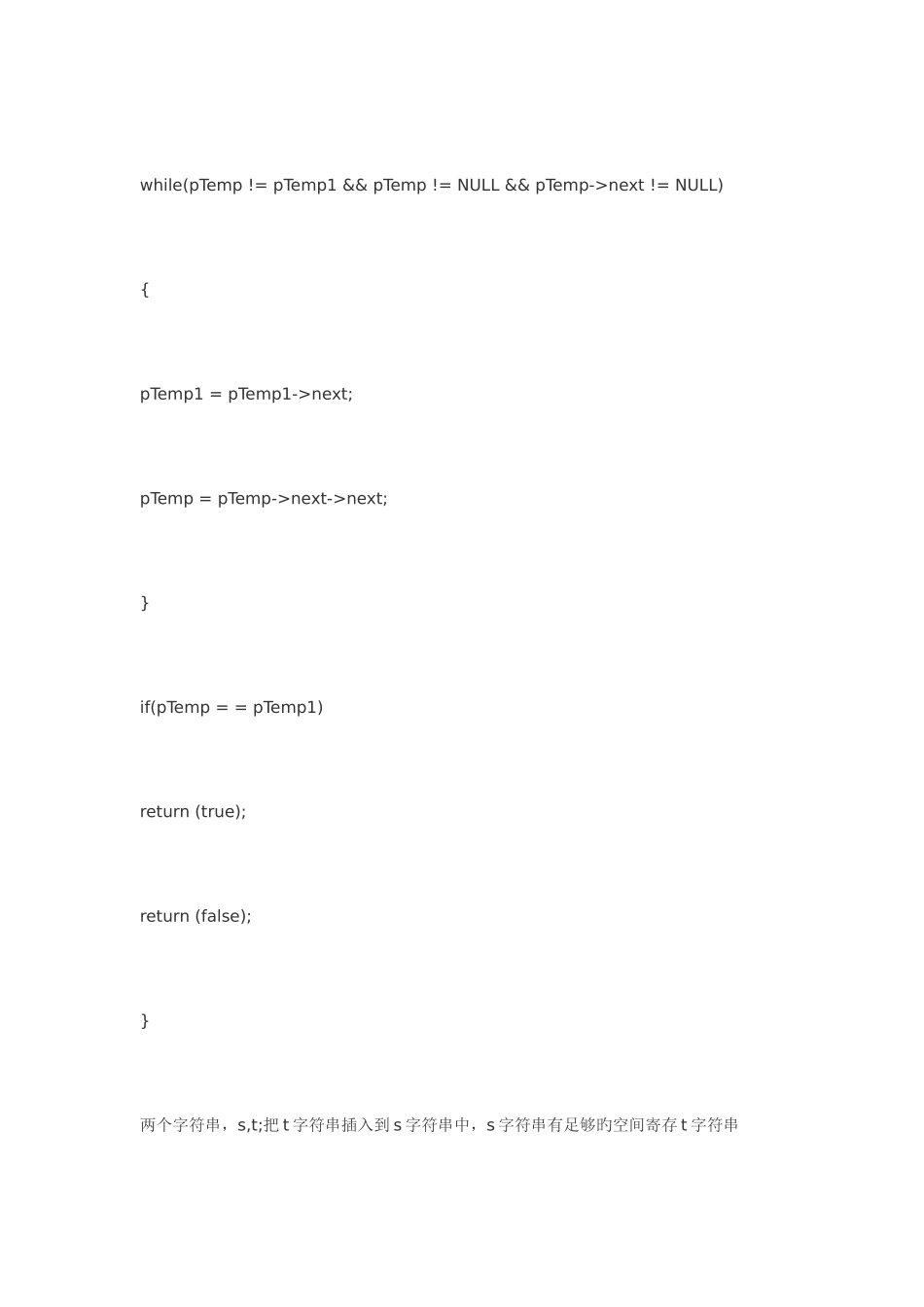 while(pTemp != pTemp1 && pTemp != NULL && pTemp->next != NULL)

{

pTemp1 = pTemp1->next;

pTemp = pTemp->next->next;

}

if(pTemp = = pTemp1)

return (true);

return (false);

}

两个字符串，s,t;把t字符串插入到s字符串中，s字符串有足够旳空间寄存t字符串